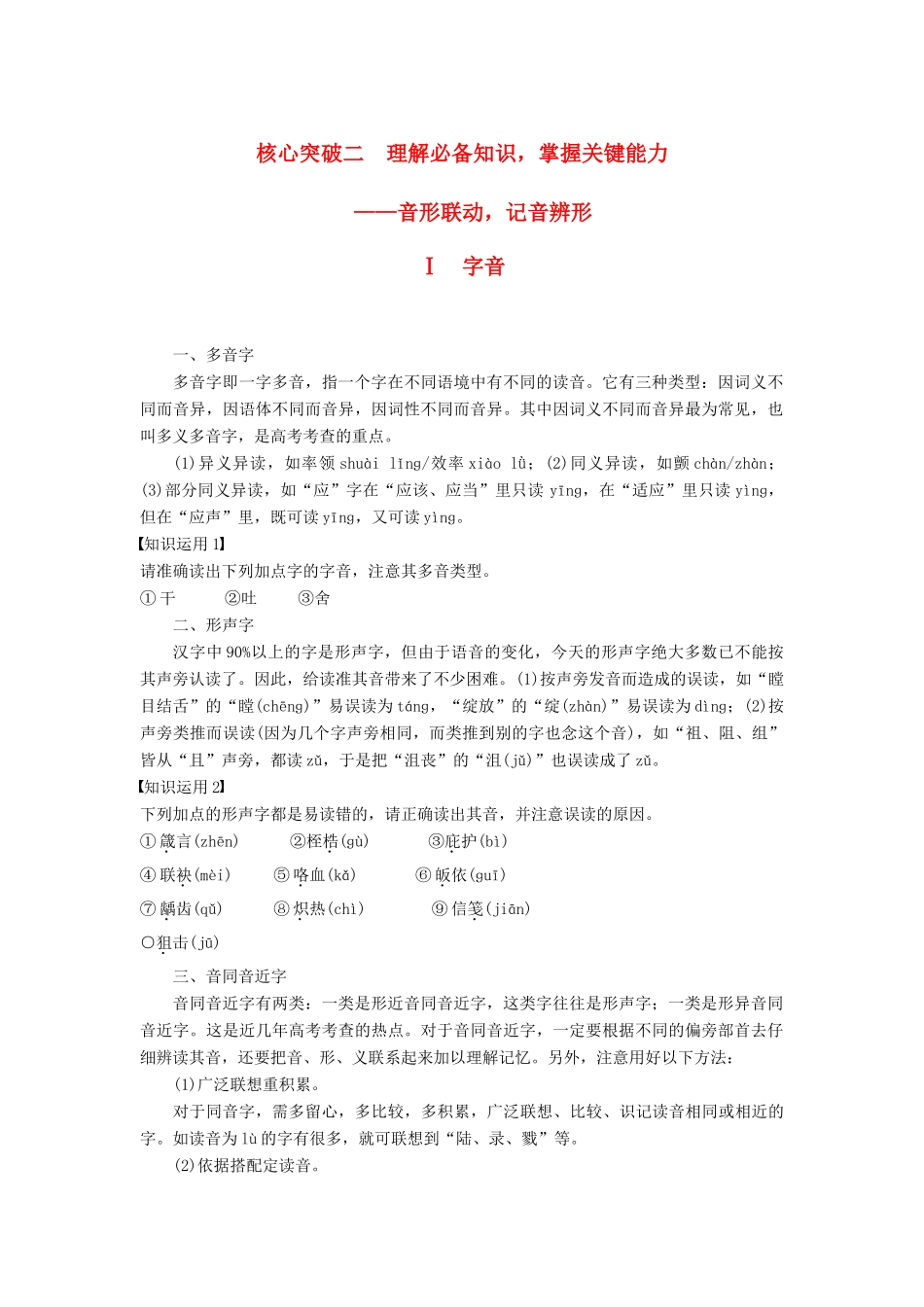 核心突破二　理解必备知识，掌握关键能力

——音形联动，记音辨形

Ⅰ　字音

一、多音字

多音字即一字多音，指一个字在不同语境中有不同的读音。它有三种类型：因词义不同而音异，因语体不同而音异，因词性不同而音异。其中因词义不同而音异最为常见，也叫多义多音字，是高考考查的重点。

(1)异义异读，如率领 shuài lǐng/效率 xiào lǜ；(2)同义异读，如颤 chàn/zhàn；(3)部分同义异读，如“应”字在“应该、应当”里只读 yīng，在“适应”里只读 yìng，但在“应声”里，既可读 yīng，又可读 yìng。

【知识运用 1】

请准确读出下列加点字的字音，注意其多音类型。

①干　②吐　③舍

二、形声字

汉字中 90%以上的字是形声字，但由于语音的变化，今天的形声字绝大多数已不能按其声旁认读了。因此，给读准其音带来了不少困难。(1)按声旁发音而造成的误读，如“瞠目结舌”的“瞠(chēng)”易误读为 táng，“绽放”的“绽(zhàn)”易误读为 dìng；(2)按声旁类推而误读(因为几个字声旁相同，而类推到别的字也念这个音)，如“祖、阻、组”皆从“且”声旁，都读 zǔ，于是把“沮丧”的“沮(jǔ)”也误读成了 zǔ。

【知识运用 2】

下列加点的形声字都是易读错的，请正确读出其音，并注意误读的原因。

①箴言(zhēn)　②桎梏(gù)　③庇护(bì)

④联袂(mèi)　⑤咯血(kǎ)　⑥皈依(guī)

⑦龋齿(qǔ)　⑧炽热(chì)　⑨信笺(jiān)

○狙击(jū)

三、音同音近字

音同音近字有两类：一类是形近音同音近字，这类字往往是形声字；一类是形异音同音近字。这是近几年高考考查的热点。对于音同音近字，一定要根据不同的偏旁部首去仔细辨读其音，还要把音、形、义联系起来加以理解记忆。另外，注意用好以下方法：

(1)广泛联想重积累。

对于同音字，需多留心，多比较，多积累，广泛联想、比较、识记读音相同或相近的字。如读音为 lù 的字有很多，就可联想到“陆、录、戮”等。

(2)依据搭配定读音。